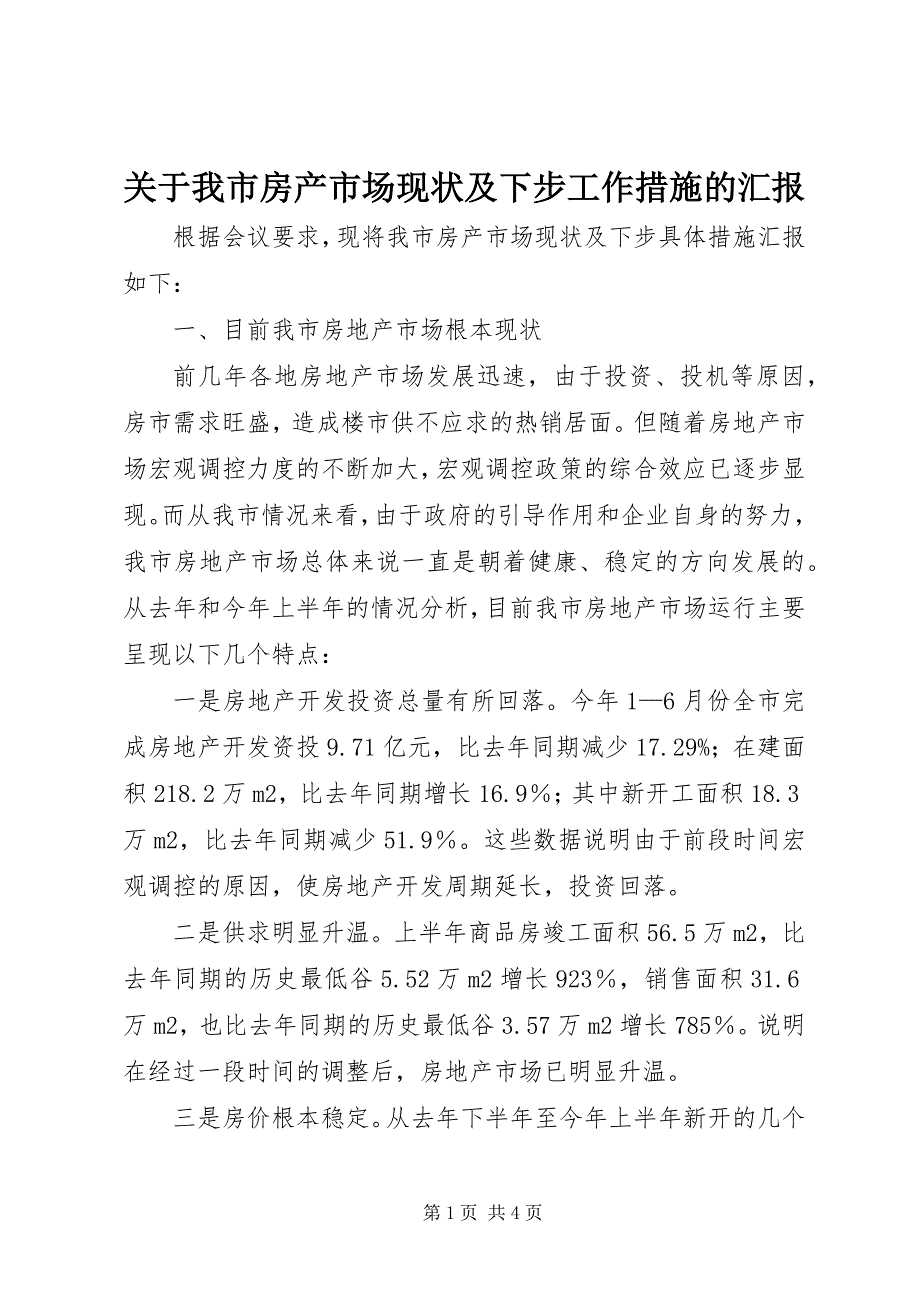 关于我市房产市场现状及下步工作措施的汇报

根据会议要求，现将我市房产市场现状及下步具体措施汇报如下：

一、目前我市房地产市场根本现状

前几年各地房地产市场发展迅速，由于投资、投机等原因，房市需求旺盛，造成楼市供不应求的热销居面。但随着房地产市场宏观调控力度的不断加大，宏观调控政策的综合效应已逐步显现。而从我市情况来看，由于政府的引导作用和企业自身的努力，我市房地产市场总体来说一直是朝着健康、稳定的方向发展的。从去年和今年上半年的情况分析，目前我市房地产市场运行主要呈现以下几个特点：

一是房地产开发投资总量有所回落。今年1—6月份全市完成房地产开发资投9.71亿元，比去年同期减少17.29%；在建面积218.2万m2，比去年同期增长16.9%；其中新开工面积18.3万m2，比去年同期减少51.9%。这些数据说明由于前段时间宏观调控的原因，使房地产开发周期延长，投资回落。

二是供求明显升温。上半年商品房竣工面积56.5万m2，比去年同期的历史最低谷5.52万m2增长923%，销售面积31.6万m2，也比去年同期的历史最低谷3.57万m2增长785%。说明在经过一段时间的调整后，房地产市场已明显升温。

三是房价根本稳定。从去年下半年至今年上半年新开的几个

第1页 共4页